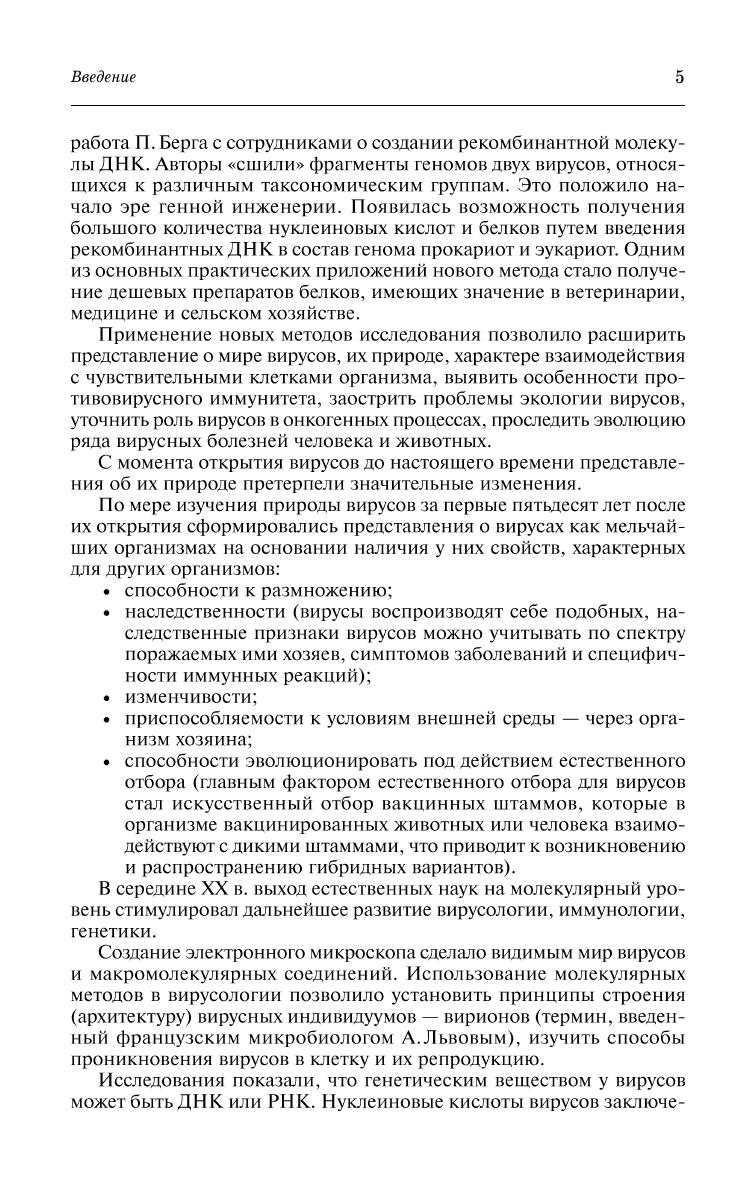 Введение

5

работа П. Берга с сотрудниками о создании рекомбинантной молекулы ДНК. Авторы «сшили» фрагменты геномов двух вирусов, относящихся к различным таксономическим группам. Это положило начало эре генной инженерии. Появилась возможность получения большого количества нуклеиновых кислот и белков путем введения рекомбинантных ДНК в состав генома прокариот и эукариот. Одним из основных практических приложений нового метода стало получение дешевых препаратов белков, имеющих значение в ветеринарии, медицине и сельском хозяйстве.

Применение новых методов исследования позволило расширить представление о мире вирусов, их природе, характере взаимодействия с чувствительными клетками организма, выявить особенности противовирусного иммунитета, заострить проблемы экологии вирусов, уточнить роль вирусов в онкогенных процессах, проследить эволюцию ряда вирусных болезней человека и животных.

С момента открытия вирусов до настоящего времени представления об их природе претерпели значительные изменения.

По мере изучения природы вирусов за первые пятьдесят лет после их открытия сформировались представления о вирусах как мельчайших организмах на основании наличия у них свойств, характерных для других организмов:
• способности к размножению;
• наследственности (вирусы воспроизводят себе подобных, наследственные признаки вирусов можно учитывать по спектру поражаемых ими хозяев, симптомов заболеваний и специфичности иммунных реакций);
• изменчивости;
• приспособляемости к условиям внешней среды — через организм хозяина;
• способности эволюционировать под действием естественного отбора (главным фактором естественного отбора для вирусов стал искусственный отбор вакцинных штаммов, которые в организме вакцинированных животных или человека взаимодействуют с дикими штаммами, что приводит к возникновению и распространению гибридных вариантов).

В середине XX в. выход естественных наук на молекулярный уровень стимулировал дальнейшее развитие вирусологии, иммунологии, генетики.

Создание электронного микроскопа сделало видимым мир вирусов и макромолекулярных соединений. Использование молекулярных методов в вирусологии позволило установить принципы строения (архитектуру) вирусных индивидуумов — вирионов (термин, введенный французским микробиологом А. Львовым), изучить способы проникновения вирусов в клетку и их репродукцию.

Исследования показали, что генетическим веществом у вирусов может быть ДНК или РНК. Нуклеиновые кислоты вирусов заключе-